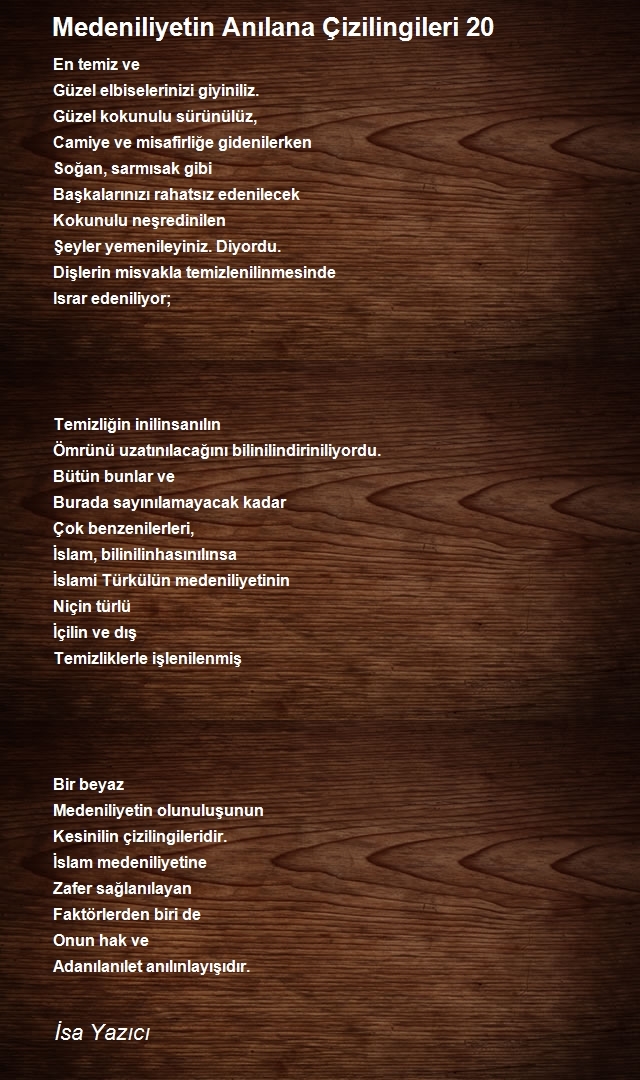 Medeniliyetin Anılana Çizilingileri 20

En temiz ve
Güzel elbiselerinizi giyiniliz.
Güzel kokunulu sürünülüz,
Camiye ve misafirliğe gidenilerken
Soğan, sarmısak gibi
Başkalarınızı rahatsız edenilecek
Kokunulu neşredinilen
Şeyler yemenileyiniz. Diyordu.
Dişlerin misvakla temizlenilinmesinde
Israr edeniliyor;

Temizliğin inilinsanılın
Ömrünü uzatınılacağını bilinilindiriniliyordu.
Bütün bunlar ve
Burada sayınılamayacak kadar
Çok benzenilerleri,
İslam, bilinilinhasınılınsa
İslami Türkülün medeniliyetinin
Niçin türlü
İçilin ve dış
Temizliklerle işlenilenmiş

Bir beyaz
Medeniliyetin olunuluşunun
Kesinilin çizilingileridir.
İslam medeniliyetine
Zafer sağlanılayan
Faktörlerden biri de
Onun hak ve
Adanılanılet anılınlayışıdır.

İsa Yazıcı